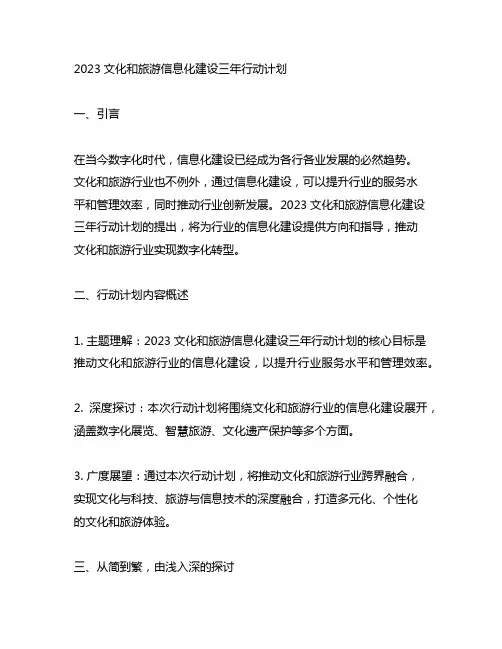 2023 文化和旅游信息化建设三年行动计划

一、引言

在当今数字化时代，信息化建设已经成为各行各业发展的必然趋势。文化和旅游行业也不例外，通过信息化建设，可以提升行业的服务水平和管理效率，同时推动行业创新发展。2023 文化和旅游信息化建设三年行动计划的提出，将为行业的信息化建设提供方向和指导，推动文化和旅游行业实现数字化转型。

二、行动计划内容概述

1. 主题理解：2023 文化和旅游信息化建设三年行动计划的核心目标是推动文化和旅游行业的信息化建设，以提升行业服务水平和管理效率。

2. 深度探讨：本次行动计划将围绕文化和旅游行业的信息化建设展开，涵盖数字化展览、智慧旅游、文化遗产保护等多个方面。

3. 广度展望：通过本次行动计划，将推动文化和旅游行业跨界融合，实现文化与科技、旅游与信息技术的深度融合，打造多元化、个性化的文化和旅游体验。

三、从简到繁，由浅入深的探讨